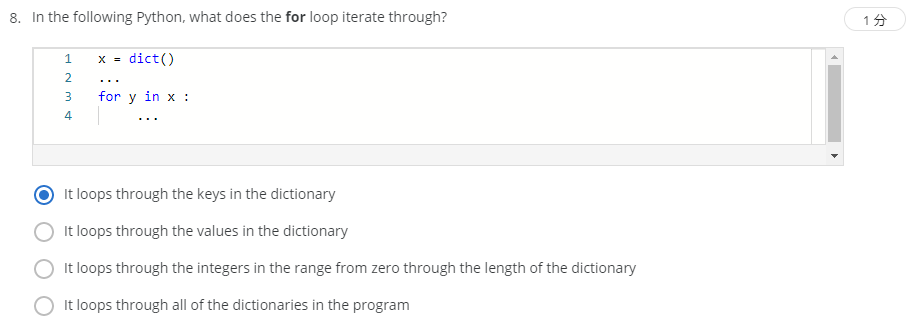 8. In the following Python, what does the **for** loop iterate through?

1 分

1 x = dict()
2 ...
3 for y in x :
4 ...

It loops through the keys in the dictionary

It loops through the values in the dictionary

It loops through the integers in the range from zero through the length of the dictionary

It loops through all of the dictionaries in the program